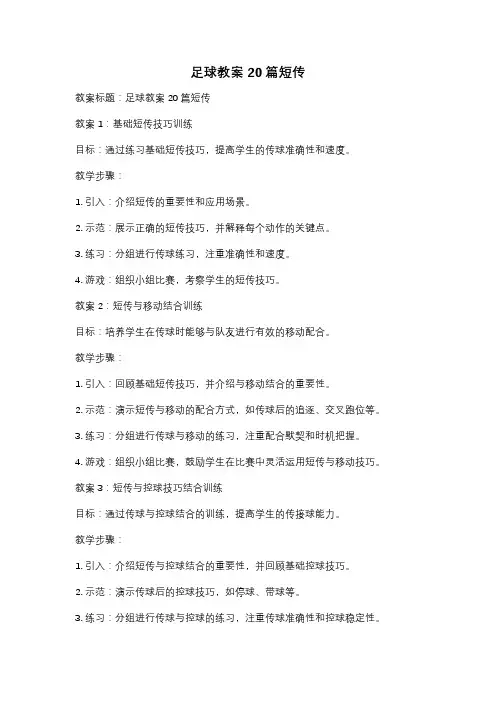 足球教案 20 篇短传

教案标题：足球教案 20 篇短传

教案 1：基础短传技巧训练

目标：通过练习基础短传技巧，提高学生的传球准确性和速度。

教学步骤：

1. 引入：介绍短传的重要性和应用场景。

2. 示范：展示正确的短传技巧，并解释每个动作的关键点。

3. 练习：分组进行传球练习，注重准确性和速度。

4. 游戏：组织小组比赛，考察学生的短传技巧。

教案 2：短传与移动结合训练

目标：培养学生在传球时能够与队友进行有效的移动配合。

教学步骤：

1. 引入：回顾基础短传技巧，并介绍与移动结合的重要性。

2. 示范：演示短传与移动的配合方式，如传球后的追逐、交叉跑位等。

3. 练习：分组进行传球与移动的练习，注重配合默契和时机把握。

4. 游戏：组织小组比赛，鼓励学生在比赛中灵活运用短传与移动技巧。

教案 3：短传与控球技巧结合训练

目标：通过传球与控球结合的训练，提高学生的传接球能力。

教学步骤：

1. 引入：介绍短传与控球结合的重要性，并回顾基础控球技巧。

2. 示范：演示传球后的控球技巧，如停球、带球等。

3. 练习：分组进行传球与控球的练习，注重传球准确性和控球稳定性。